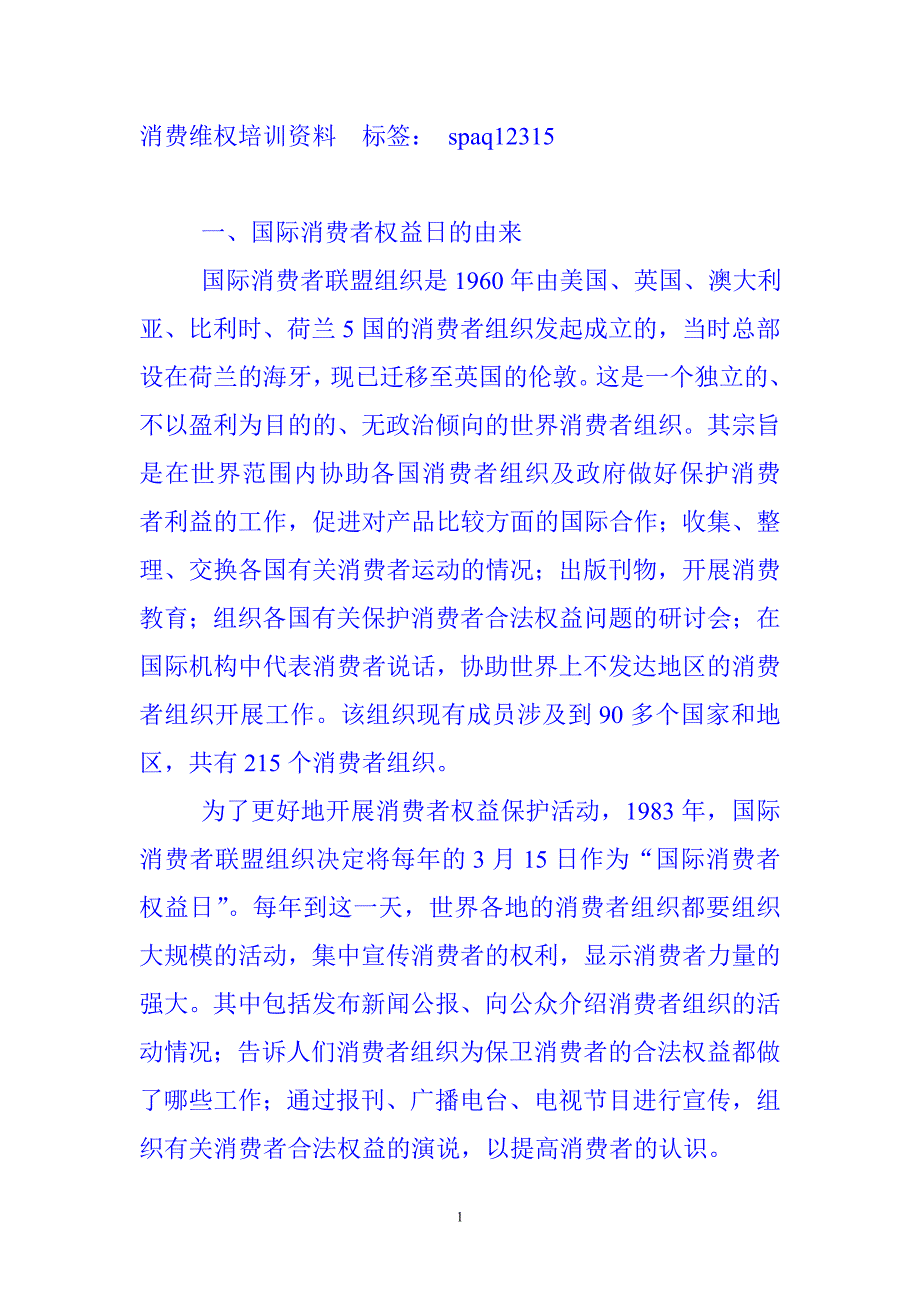 消费维权培训资料 标签： spaq12315

一、国际消费者权益日的由来

国际消费者联盟组织是 1960 年由美国、英国、澳大利亚、比利时、荷兰 5 国的消费者组织发起成立的，当时总部设在荷兰的海牙，现已迁移至英国的伦敦。这是一个独立的、不以盈利为目的的、无政治倾向的世界消费者组织。其宗旨是在世界范围内协助各国消费者组织及政府做好保护消费者利益的工作，促进对产品比较方面的国际合作；收集、整理、交换各国有关消费者运动的情况；出版刊物，开展消费教育；组织各国有关保护消费者合法权益问题的研讨会；在国际机构中代表消费者说话，协助世界上不发达地区的消费者组织开展工作。该组织现有成员涉及到 90 多个国家和地区，共有 215 个消费者组织。

为了更好地开展消费者权益保护活动，1983 年，国际消费者联盟组织决定将每年的 3 月 15 日作为“国际消费者权益日”。每年到这一天，世界各地的消费者组织都要组织大规模的活动，集中宣传消费者的权利，显示消费者力量的强大。其中包括发布新闻公报、向公众介绍消费者组织的活动情况；告诉人们消费者组织为保卫消费者的合法权益都做了哪些工作；通过报刊、广播电台、电视节目进行宣传，组织有关消费者合法权益的演说，以提高消费者的认识。

1